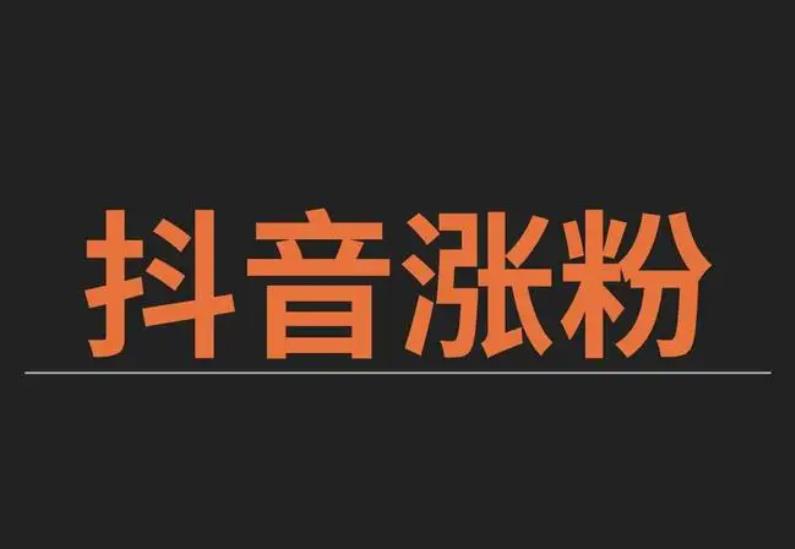 抖音涨粉